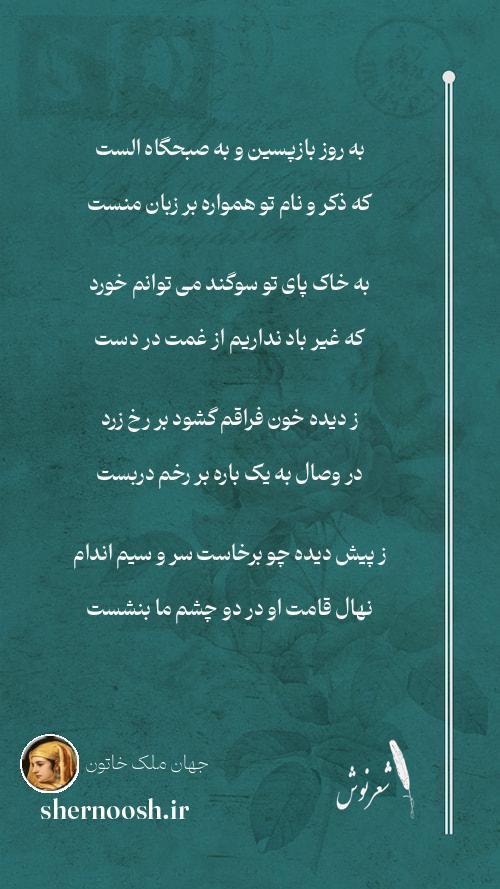 به روز بازپسین و به صبحگاه الست
که ذکر و نام تو همواره بر زبان منست

به خاک پای تو سوگند می توانم خورد
که غیر باد نداریم از غمت در دست

ز دیده خون فراقم گشود بر رخ زرد
در وصال به یک باره بر رخم دربست

ز پیش دیده چو برخاست سر و سیم اندام
نهال قامت او در دو چشم ما بنشست

جهان ملک خاتون
shernoosh.ir
شعرنوش